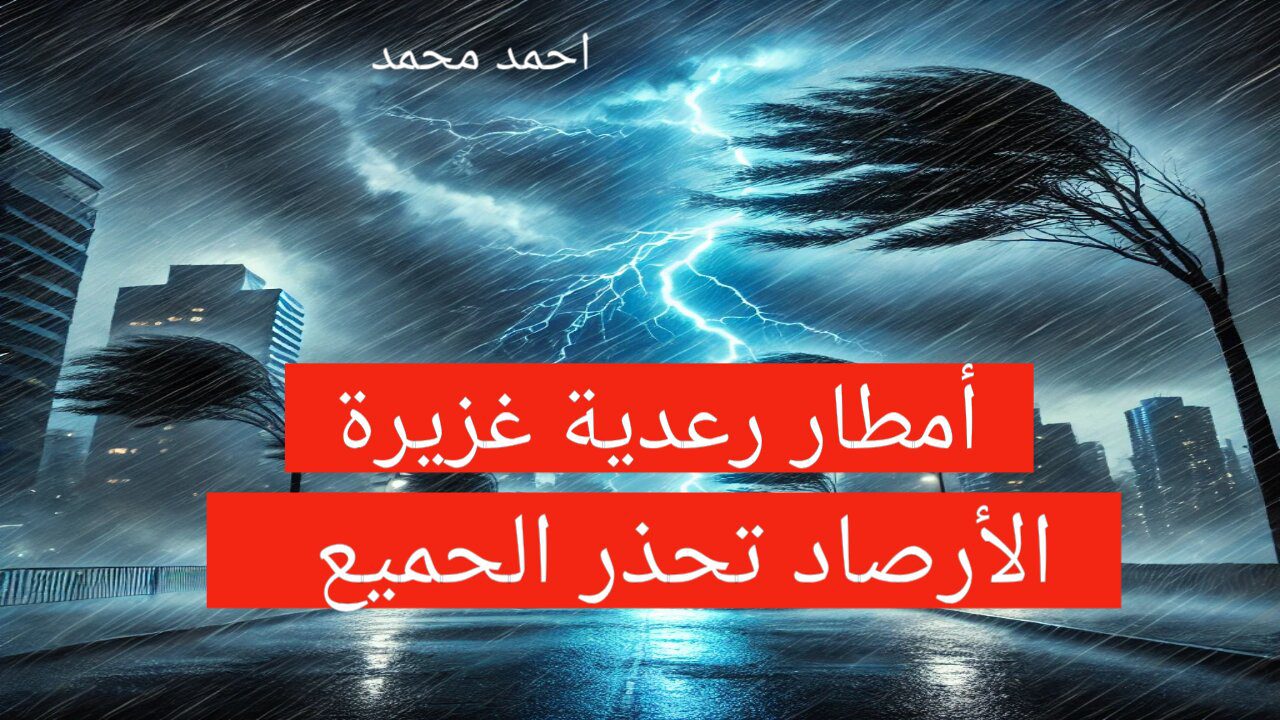 احمد محمد

أمطار رعدية غزيرة

الأرصاد تحذر الحميع